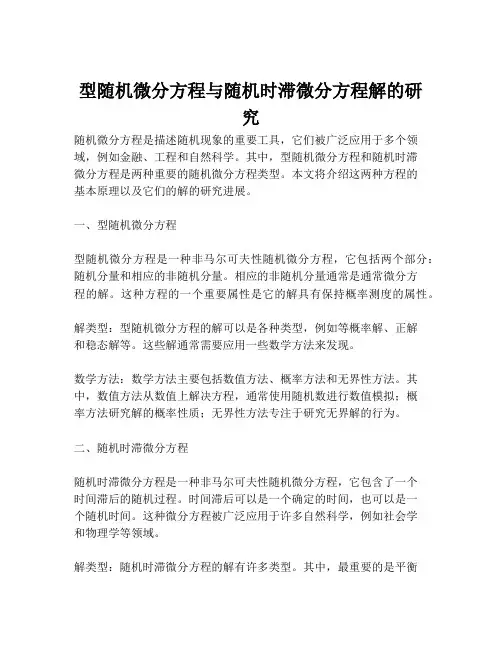 型随机微分方程与随机时滞微分方程解的研究

随机微分方程是描述随机现象的重要工具，它们被广泛应用于多个领域，例如金融、工程和自然科学。其中，型随机微分方程和随机时滞微分方程是两种重要的随机微分方程类型。本文将介绍这两种方程的基本原理以及它们的解的研究进展。

一、型随机微分方程

型随机微分方程是一种非马尔可夫性随机微分方程，它包括两个部分：随机分量和相应的非随机分量。相应的非随机分量通常是通常微分方程的解。这种方程的一个重要属性是它的解具有保持概率测度的属性。

解类型：型随机微分方程的解可以是各种类型，例如等概率解、正解和稳态解等。这些解通常需要应用一些数学方法来发现。

数学方法：数学方法主要包括数值方法、概率方法和无界性方法。其中，数值方法从数值上解决方程，通常使用随机数进行数值模拟；概率方法研究解的概率性质；无界性方法专注于研究无界解的行为。

二、随机时滞微分方程

随机时滞微分方程是一种非马尔可夫性随机微分方程，它包含了一个时间滞后的随机过程。时间滞后可以是一个确定的时间，也可以是一个随机时间。这种微分方程被广泛应用于许多自然科学，例如社会学和物理学等领域。

解类型：随机时滞微分方程的解有许多类型。其中，最重要的是平衡